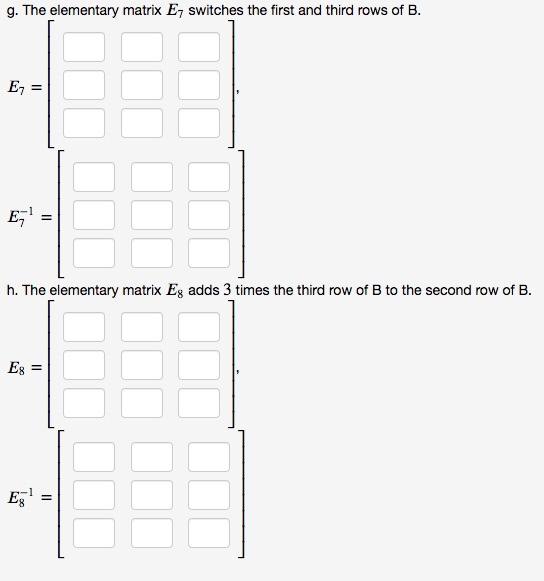 g. The elementary matrix $E_7$ switches the first and third rows of B.

$E_7 =$ ,

$E_7^{-1} =$

h. The elementary matrix $E_8$ adds $3$ times the third row of B to the second row of B.

$E_8 =$ ,

$E_8^{-1} =$